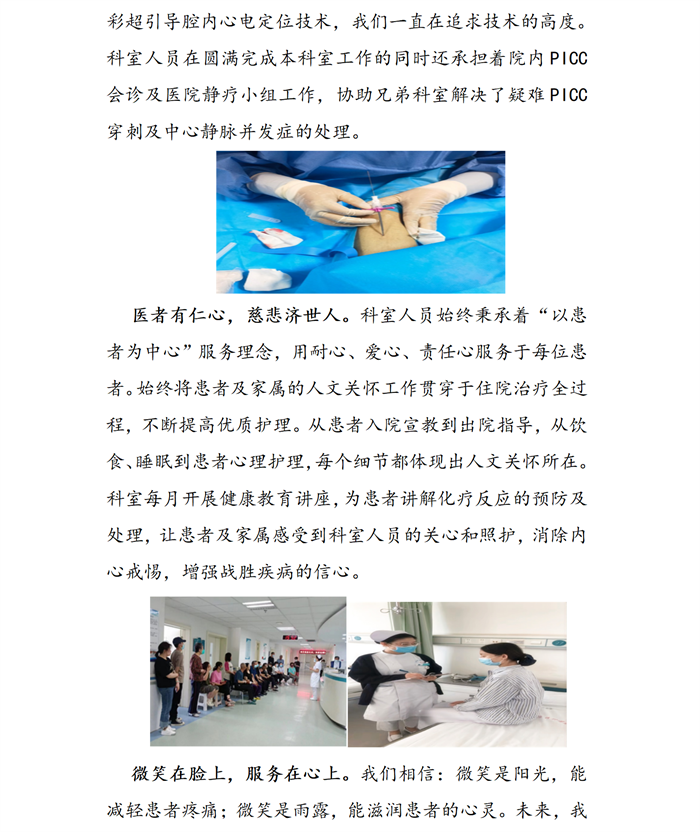 彩超引导腔内心电定位技术，我们一直在追求技术的高度。科室人员在圆满完成本科室工作的同时还承担着院内PICC会诊及医院静疗小组工作，协助兄弟科室解决了疑难PICC穿刺及中心静脉并发症的处理。

医者有仁心，慈悲济世人。科室人员始终秉承着“以患者为中心”服务理念，用耐心、爱心、责任心服务于每位患者。始终将患者及家属的人文关怀工作贯穿于住院治疗全过程，不断提高优质护理。从患者入院宣教到出院指导，从饮食、睡眠到患者心理护理，每个细节都体现出人文关怀所在。科室每月开展健康教育讲座，为患者讲解化疗反应的预防及处理，让患者及家属感受到科室人员的关心和照护，消除内心戒惕，增强战胜疾病的信心。

微笑在脸上，服务在心上。我们相信：微笑是阳光，能减轻患者疼痛；微笑是雨露，能滋润患者的心灵。未来，我